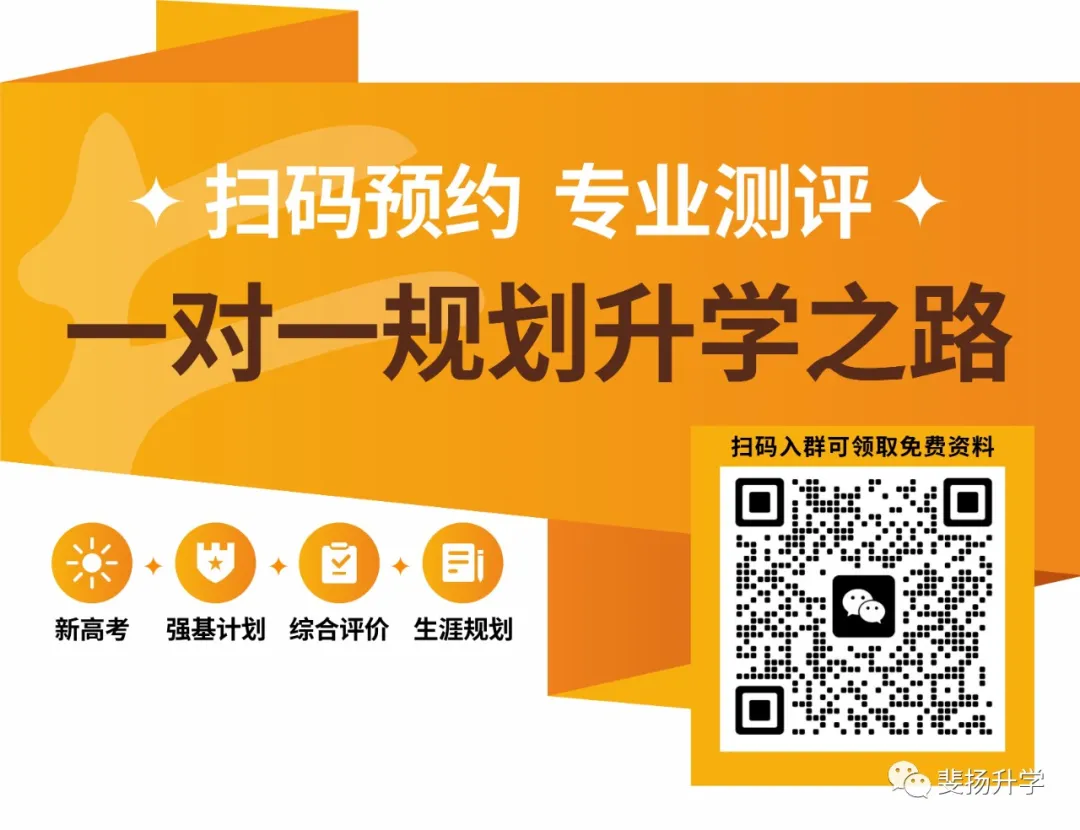 扫码预约 专业测评

一对一规划升学之路

扫码入群可领取免费资料

新高考 强基计划 综合评价 生涯规划

斐扬升学